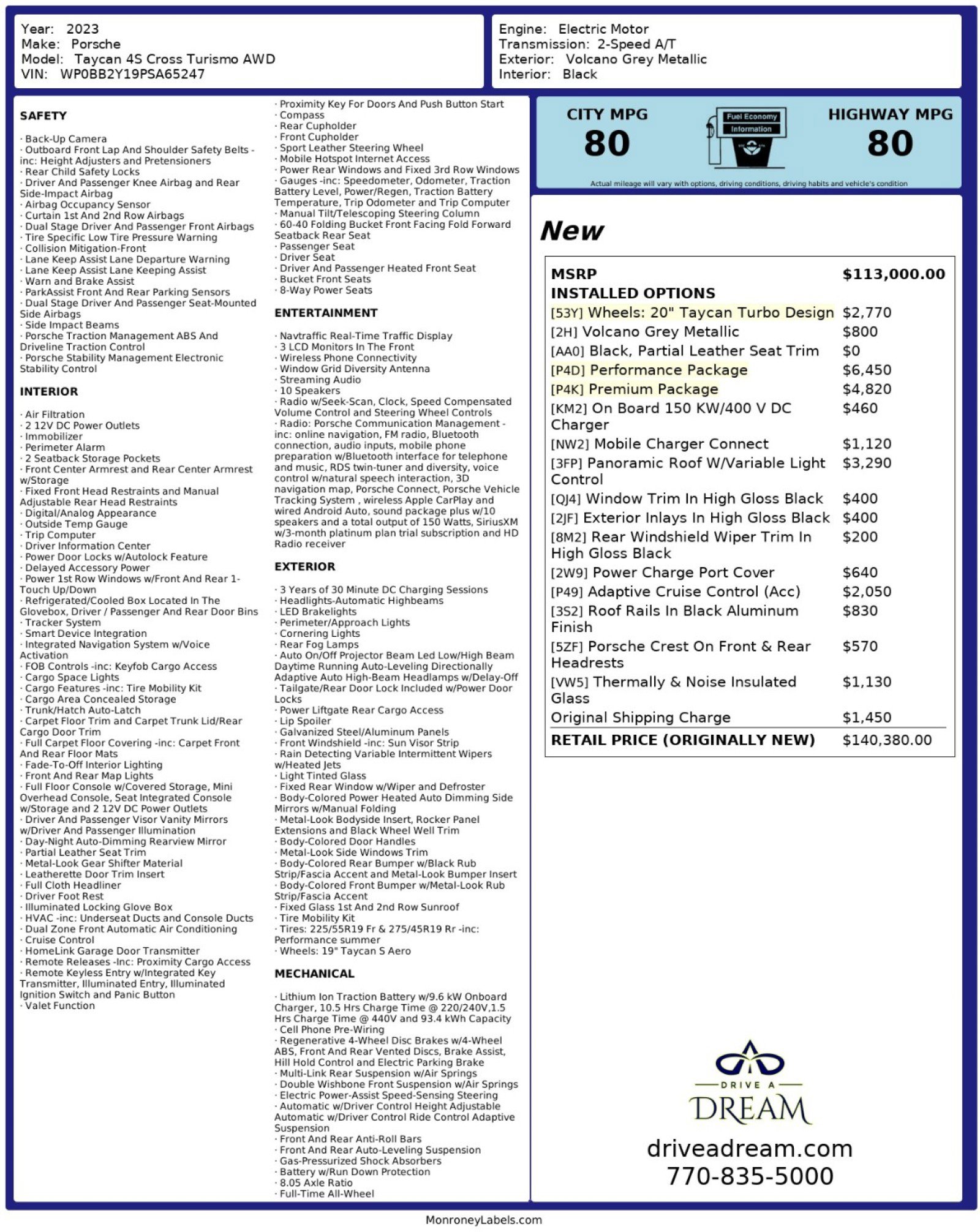 Year: 2023
Make: Porsche
Model: Taycan 4S Cross Turismo AWD
VIN: WP0BB2Y19PSA65247

Engine: Electric Motor
Transmission: 2-Speed A/T
Exterior: Volcano Grey Metallic
Interior: Black

SAFETY

· Back-Up Camera
· Outboard Front Lap And Shoulder Safety Belts -inc: Height Adjusters and Pretensioners
· Rear Child Safety Locks
· Driver And Passenger Knee Airbag and Rear Side-Impact Airbag
· Airbag Occupancy Sensor
· Curtain 1st And 2nd Row Airbags
· Dual Stage Driver And Passenger Front Airbags
· Tire Specific Low Tire Pressure Warning
· Collision Mitigation-Front
· Lane Keep Assist Lane Departure Warning
· Lane Keep Assist Lane Keeping Assist
· Warn and Brake Assist
· ParkAssist Front And Rear Parking Sensors
· Dual Stage Driver And Passenger Seat-Mounted Side Airbags
· Side Impact Beams
· Porsche Traction Management ABS And Driveline Traction Control
· Porsche Stability Management Electronic Stability Control

INTERIOR

· Air Filtration
· 2 12V DC Power Outlets
· Immobilizer
· Perimeter Alarm
· 2 Seatback Storage Pockets
· Front Center Armrest and Rear Center Armrest w/Storage
· Fixed Front Head Restraints and Manual Adjustable Rear Head Restraints
· Digital/Analog Appearance
· Outside Temp Gauge
· Trip Computer
· Driver Information Center
· Power Door Locks w/Autolock Feature
· Delayed Accessory Power
· Power 1st Row Windows w/Front And Rear 1-Touch Up/Down
· Refrigerated/Cooled Box Located In The Glovebox, Driver / Passenger And Rear Door Bins
· Tracker System
· Smart Device Integration
· Integrated Navigation System w/Voice Activation
· FOB Controls -inc: Keyfob Cargo Access
· Cargo Space Lights
· Cargo Features -inc: Tire Mobility Kit
· Cargo Area Concealed Storage
· Trunk/Hatch Auto-Latch
· Carpet Floor Trim and Carpet Trunk Lid/Rear Cargo Door Trim
· Full Carpet Floor Covering -inc: Carpet Front And Rear Floor Mats
· Fade-To-Off Interior Lighting
· Front And Rear Map Lights
· Full Floor Console w/Covered Storage, Mini Overhead Console, Seat Integrated Console w/Storage and 2 12V DC Power Outlets
· Driver And Passenger Visor Vanity Mirrors w/Driver And Passenger Illumination
· Day-Night Auto-Dimming Rearview Mirror
· Partial Leather Seat Trim
· Metal-Look Gear Shifter Material
· Leatherette Door Trim Insert
· Full Cloth Headliner
· Driver Foot Rest
· Illuminated Locking Glove Box
· HVAC -inc: Underseat Ducts and Console Ducts
· Dual Zone Front Automatic Air Conditioning
· Cruise Control
· HomeLink Garage Door Transmitter
· Remote Releases -Inc: Proximity Cargo Access
· Remote Keyless Entry w/Integrated Key Transmitter, Illuminated Entry, Illuminated Ignition Switch and Panic Button
· Valet Function
· Proximity Key For Doors And Push Button Start
· Compass
· Rear Cupholder
· Front Cupholder
· Sport Leather Steering Wheel
· Mobile Hotspot Internet Access
· Power Rear Windows and Fixed 3rd Row Windows
· Gauges -inc: Speedometer, Odometer, Traction Battery Level, Power/Regen, Traction Battery Temperature, Trip Odometer and Trip Computer
· Manual Tilt/Telescoping Steering Column
· 60-40 Folding Bucket Front Facing Fold Forward Seatback Rear Seat
· Passenger Seat
· Driver Seat
· Driver And Passenger Heated Front Seat
· Bucket Front Seats
· 8-Way Power Seats

ENTERTAINMENT

· Navtraffic Real-Time Traffic Display
· 3 LCD Monitors In The Front
· Wireless Phone Connectivity
· Window Grid Diversity Antenna
· Streaming Audio
· 10 Speakers
· Radio w/Seek-Scan, Clock, Speed Compensated Volume Control and Steering Wheel Controls
· Radio: Porsche Communication Management -inc: online navigation, FM radio, Bluetooth connection, audio inputs, mobile phone preparation w/Bluetooth interface for telephone and music, RDS twin-tuner and diversity, voice control w/natural speech interaction, 3D navigation map, Porsche Connect, Porsche Vehicle Tracking System , wireless Apple CarPlay and wired Android Auto, sound package plus w/10 speakers and a total output of 150 Watts, SiriusXM w/3-month platinum plan trial subscription and HD Radio receiver

EXTERIOR

· 3 Years of 30 Minute DC Charging Sessions
· Headlights-Automatic Highbeams
· LED Brakelights
· Perimeter/Approach Lights
· Cornering Lights
· Rear Fog Lamps
· Auto On/Off Projector Beam Led Low/High Beam Daytime Running Auto-Leveling Directionally Adaptive Auto High-Beam Headlamps w/Delay-Off
· Tailgate/Rear Door Lock Included w/Power Door Locks
· Power Liftgate Rear Cargo Access
· Lip Spoiler
· Galvanized Steel/Aluminum Panels
· Front Windshield -inc: Sun Visor Strip
· Rain Detecting Variable Intermittent Wipers w/Heated Jets
· Light Tinted Glass
· Fixed Rear Window w/Wiper and Defroster
· Body-Colored Power Heated Auto Dimming Side Mirrors w/Manual Folding
· Metal-Look Bodyside Insert, Rocker Panel Extensions and Black Wheel Well Trim
· Body-Colored Door Handles
· Metal-Look Side Windows Trim
· Body-Colored Rear Bumper w/Black Rub Strip/Fascia Accent and Metal-Look Bumper Insert
· Body-Colored Front Bumper w/Metal-Look Rub Strip/Fascia Accent
· Fixed Glass 1st And 2nd Row Sunroof
· Tire Mobility Kit
· Tires: 225/55R19 Fr & 275/45R19 Rr -inc: Performance summer
· Wheels: 19" Taycan S Aero

MECHANICAL

· Lithium Ion Traction Battery w/9.6 kW Onboard Charger, 10.5 Hrs Charge Time @ 220/240V,1.5 Hrs Charge Time @ 440V and 93.4 kWh Capacity
· Cell Phone Pre-Wiring
· Regenerative 4-Wheel Disc Brakes w/4-Wheel ABS, Front And Rear Vented Discs, Brake Assist, Hill Hold Control and Electric Parking Brake
· Multi-Link Rear Suspension w/Air Springs
· Double Wishbone Front Suspension w/Air Springs
· Electric Power-Assist Speed-Sensing Steering
· Automatic w/Driver Control Height Adjustable Automatic w/Driver Control Ride Control Adaptive Suspension
· Front And Rear Anti-Roll Bars
· Front And Rear Auto-Leveling Suspension
· Gas-Pressurized Shock Absorbers
· Battery w/Run Down Protection
· 8.05 Axle Ratio
· Full-Time All-Wheel

CITY MPG
80
Fuel Economy
Information
HIGHWAY MPG
80
Actual mileage will vary with options, driving conditions, driving habits and vehicle's condition

New

| MSRP | $113,000.00 |
|---|---|
| INSTALLED OPTIONS | |
| [53Y] Wheels: 20" Taycan Turbo Design | $2,770 |
| [2H] Volcano Grey Metallic | $800 |
| [AA0] Black, Partial Leather Seat Trim | $0 |
| [P4D] Performance Package | $6,450 |
| [P4K] Premium Package | $4,820 |
| [KM2] On Board 150 KW/400 V DC Charger | $460 |
| [NW2] Mobile Charger Connect | $1,120 |
| [3FP] Panoramic Roof W/Variable Light Control | $3,290 |
| [QJ4] Window Trim In High Gloss Black | $400 |
| [2JF] Exterior Inlays In High Gloss Black | $400 |
| [8M2] Rear Windshield Wiper Trim In High Gloss Black | $200 |
| [2W9] Power Charge Port Cover | $640 |
| [P49] Adaptive Cruise Control (Acc) | $2,050 |
| [3S2] Roof Rails In Black Aluminum Finish | $830 |
| [5ZF] Porsche Crest On Front & Rear Headrests | $570 |
| [VW5] Thermally & Noise Insulated Glass | $1,130 |
| Original Shipping Charge | $1,450 |
| RETAIL PRICE (ORIGINALLY NEW) | $140,380.00 |

DRIVE A
DREAM
driveadream.com
770-835-5000

MonroneyLabels.com